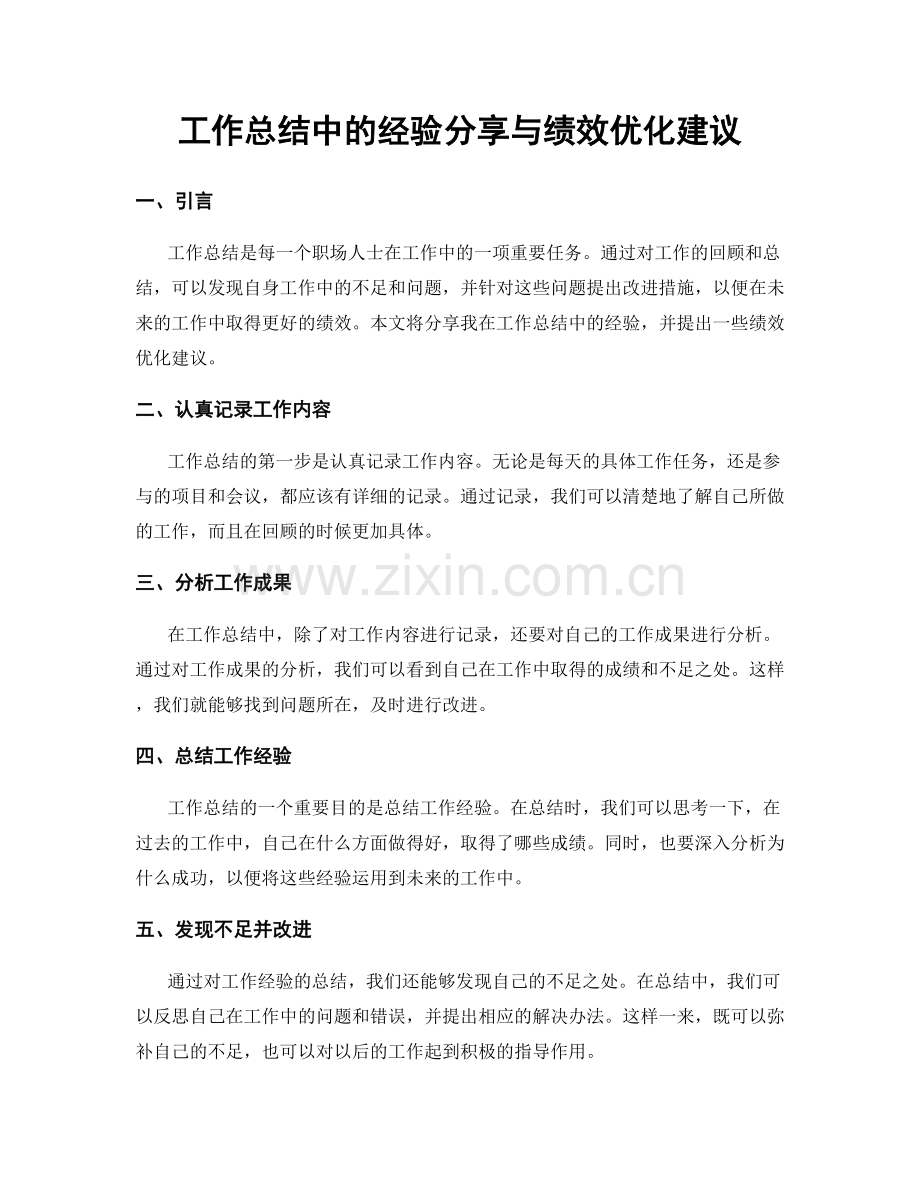 工作总结中的经验分享与绩效优化建议

一、引言

工作总结是每一个职场人士在工作中的一项重要任务。通过对工作的回顾和总结，可以发现自身工作中的不足和问题，并针对这些问题提出改进措施，以便在未来的工作中取得更好的绩效。本文将分享我在工作总结中的经验，并提出一些绩效优化建议。

二、认真记录工作内容

工作总结的第一步是认真记录工作内容。无论是每天的具体工作任务，还是参与的项目和会议，都应该有详细的记录。通过记录，我们可以清楚地了解自己所做的工作，而且在回顾的时候更加具体。

三、分析工作成果

在工作总结中，除了对工作内容进行记录，还要对自己的工作成果进行分析。通过对工作成果的分析，我们可以看到自己在工作中取得的成绩和不足之处。这样，我们就能够找到问题所在，及时进行改进。

四、总结工作经验

工作总结的一个重要目的是总结工作经验。在总结时，我们可以思考一下，在过去的工作中，自己在什么方面做得好，取得了哪些成绩。同时，也要深入分析为什么成功，以便将这些经验运用到未来的工作中。

五、发现不足并改进

通过对工作经验的总结，我们还能够发现自己的不足之处。在总结中，我们可以反思自己在工作中的问题和错误，并提出相应的解决办法。这样一来，既可以弥补自己的不足，也可以对以后的工作起到积极的指导作用。

www.zixin.com.cn